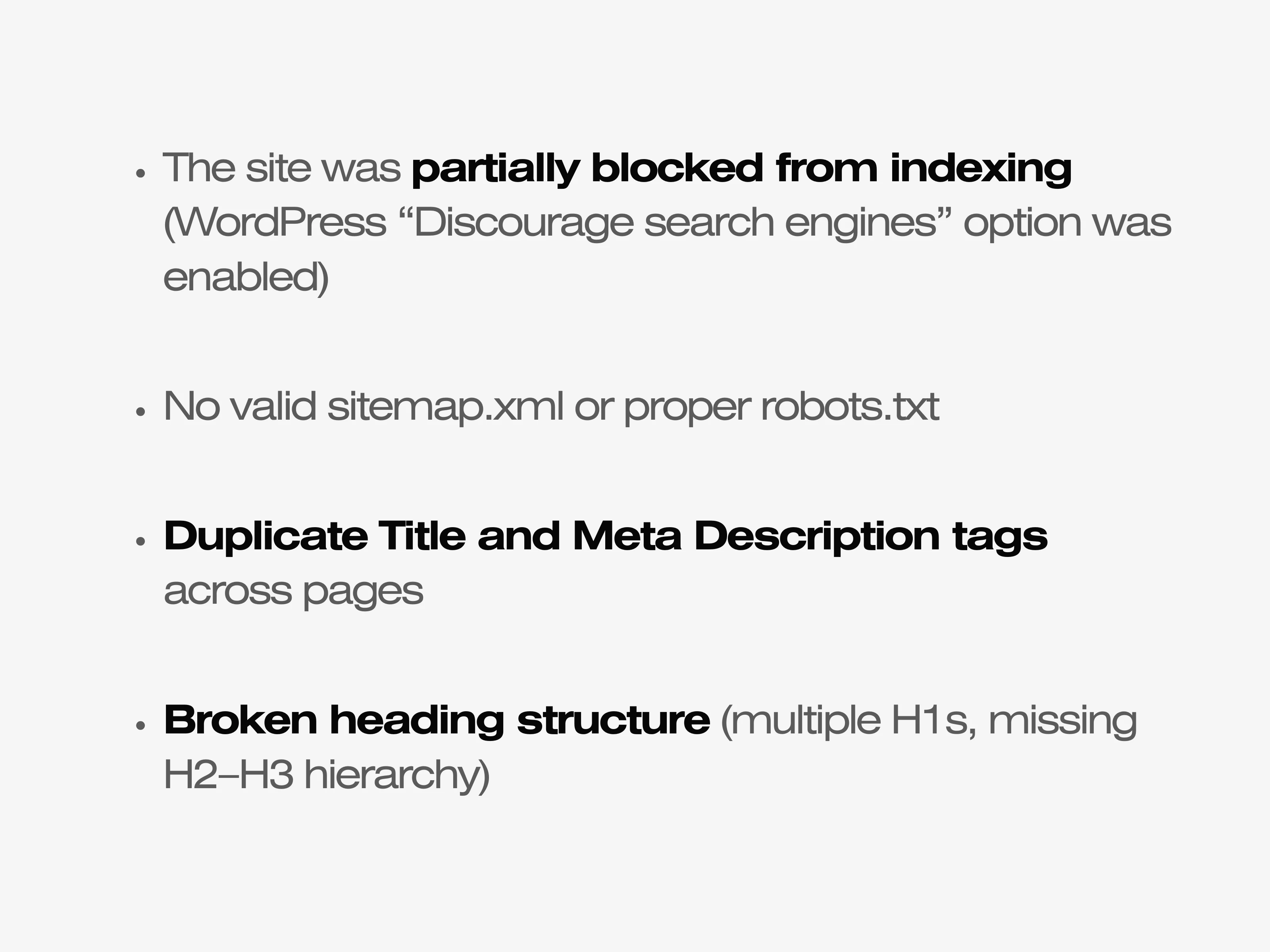 • The site was partially blocked from indexing (WordPress "Discourage search engines" option was enabled)

• No valid sitemap.xml or proper robots.txt

• Duplicate Title and Meta Description tags across pages

• Broken heading structure (multiple H1s, missing H2–H3 hierarchy)